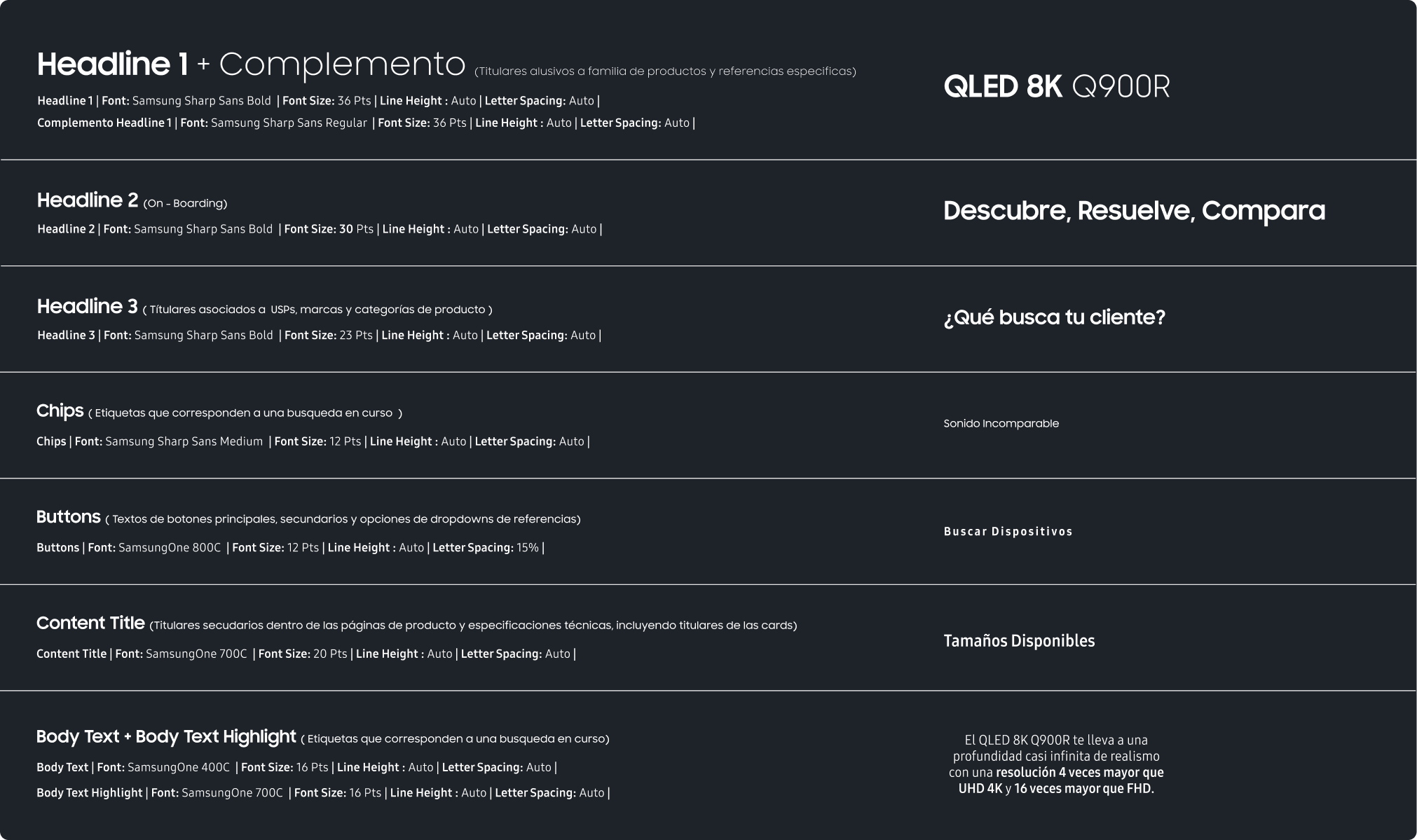 Headline 1 + Complemento (Titulares alusivos a familia de productos y referencias especificas)

Headline 1 | Font: Samsung Sharp Sans Bold | Font Size: 36 Pts | Line Height : Auto | Letter Spacing: Auto |

Complemento Headline 1 | Font: Samsung Sharp Sans Regular | Font Size: 36 Pts | Line Height : Auto | Letter Spacing: Auto |

QLED 8K Q900R

Headline 2 (On - Boarding)

Headline 2 | Font: Samsung Sharp Sans Bold | Font Size: 30 Pts | Line Height : Auto | Letter Spacing: Auto |

Descubre, Resuelve, Compara

Headline 3 ( Títulares asociados a USPs, marcas y categorías de producto )

Headline 3 | Font: Samsung Sharp Sans Bold | Font Size: 23 Pts | Line Height : Auto | Letter Spacing: Auto |

¿Qué busca tu cliente?

Chips ( Etiquetas que corresponden a una busqueda en curso )

Chips | Font: Samsung Sharp Sans Medium | Font Size: 12 Pts | Line Height : Auto | Letter Spacing: Auto |

Sonido Incomparable

Buttons ( Textos de botones principales, secundarios y opciones de dropdowns de referencias)

Buttons | Font: SamsungOne 800C | Font Size: 12 Pts | Line Height : Auto | Letter Spacing: 15% |

Buscar Dispositivos

Content Title (Titulares secudarios dentro de las páginas de producto y especificaciones técnicas, incluyendo titulares de las cards)

Content Title | Font: SamsungOne 700C | Font Size: 20 Pts | Line Height : Auto | Letter Spacing: Auto |

Tamaños Disponibles

Body Text + Body Text Highlight ( Etiquetas que corresponden a una busqueda en curso)

Body Text | Font: SamsungOne 400C | Font Size: 16 Pts | Line Height : Auto | Letter Spacing: Auto |

Body Text Highlight | Font: SamsungOne 700C | Font Size: 16 Pts | Line Height : Auto | Letter Spacing: Auto |

El QLED 8K Q900R te lleva a una profundidad casi infinita de realismo con una resolución 4 veces mayor que UHD 4K y 16 veces mayor que FHD.